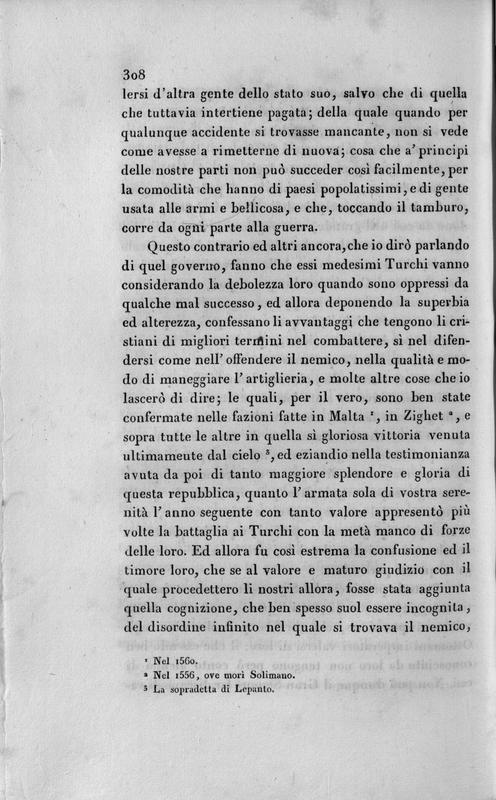 308

lersi d'altra gente dello stato suo, salvo che di quella che tuttavia intertiene pagata; della quale quando per qualunque accidente si trovasse mancante, non si vede come avesse a rimetterne di nuova; cosa che a' principi delle nostre parti non può succeder così facilmente, per la comodità che hanno di paesi popolatissimi, e di gente usata alle armi e bellicosa, e che, toccando il tamburo, corre da ogni parte alla guerra.

Questo contrario ed altri ancora, che io dirò parlando di quel governo, fanno che essi medesimi Turchi vanno considerando la debolezza loro quando sono oppressi da qualche mal successo, ed allora deponendo la superbia ed alterezza, confessano li avvantaggi che tengono li cristiani di migliori termini nel combattere, sì nel difendersi come nell' offendere il nemico, nella qualità e modo di maneggiare l' artiglieria, e molte altre cose che io lascerò di dire; le quali, per il vero, sono ben state confermate nelle fazioni fatte in Malta $^1$, in Zighet $^2$, e sopra tutte le altre in quella sì gloriosa vittoria venuta ultimameute dal cielo $^3$, ed eziandio nella testimonianza avuta da poi di tanto maggiore splendore e gloria di questa repubblica, quanto l' armata sola di vostra serenità l' anno seguente con tanto valore appresentò più volte la battaglia ai Turchi con la metà manco di forze delle loro. Ed allora fu così estrema la confusione ed il timore loro, che se al valore e maturo giudizio con il quale procedettero li nostri allora, fosse stata aggiunta quella cognizione, che ben spesso suol essere incognita, del disordine infinito nel quale si trovava il nemico,

$^1$ Nel 1560.
$^2$ Nel 1556, ove morì Solimano.
$^3$ La sopradetta di Lepanto.